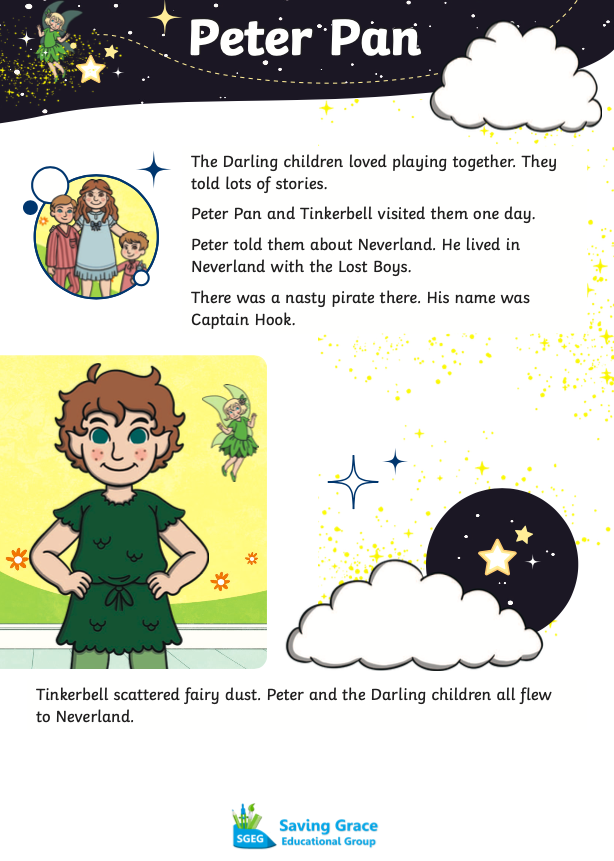 Peter Pan

The Darling children loved playing together. They told lots of stories.

Peter Pan and Tinkerbell visited them one day.

Peter told them about Neverland. He lived in Neverland with the Lost Boys.

There was a nasty pirate there. His name was Captain Hook.

Tinkerbell scattered fairy dust. Peter and the Darling children all flew to Neverland.

SGEG Saving Grace Educational Group